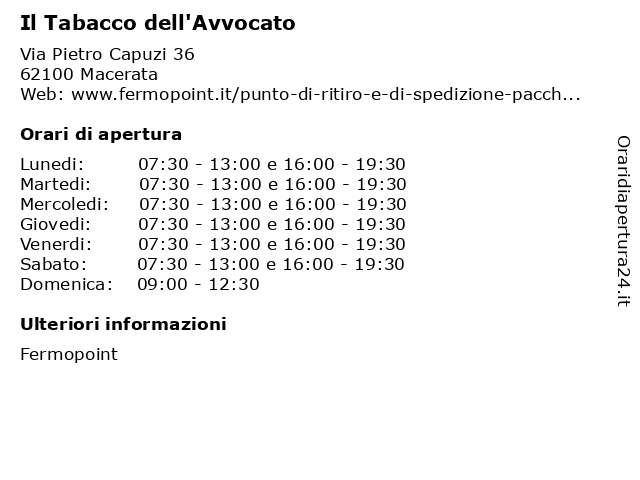 Il Tabacco dell'Avvocato

Via Pietro Capuzi 36
62100 Macerata
Web: www.fermopoint.it/punto-di-ritiro-e-di-spedizione-pacch...

Orari di apertura

| | |
|---|---|
| Lunedi: | 07:30 - 13:00 e 16:00 - 19:30 |
| Martedi: | 07:30 - 13:00 e 16:00 - 19:30 |
| Mercoledi: | 07:30 - 13:00 e 16:00 - 19:30 |
| Giovedi: | 07:30 - 13:00 e 16:00 - 19:30 |
| Venerdi: | 07:30 - 13:00 e 16:00 - 19:30 |
| Sabato: | 07:30 - 13:00 e 16:00 - 19:30 |
| Domenica: | 09:00 - 12:30 |

Ulteriori informazioni

Fermopoint

Oraridiapertura24.it